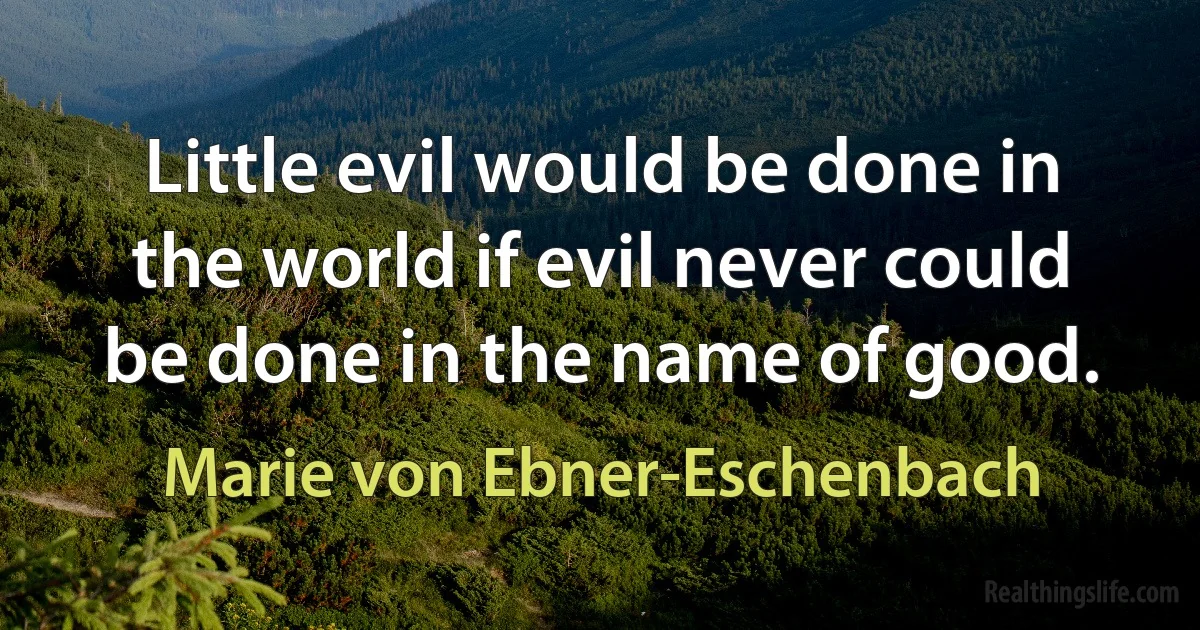 Little evil would be done in the world if evil never could be done in the name of good.

Marie von Ebner-Eschenbach

Realthingslife.com